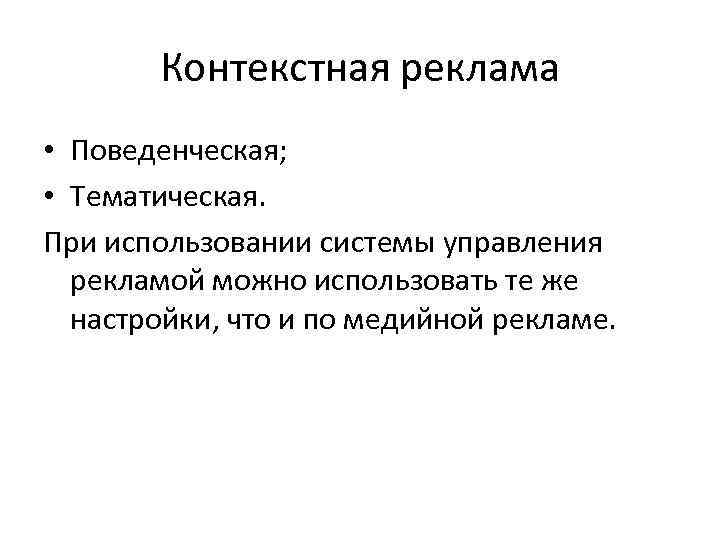 Контекстная реклама

• Поведенческая;
• Тематическая.

При использовании системы управления рекламой можно использовать те же настройки, что и по медийной рекламе.